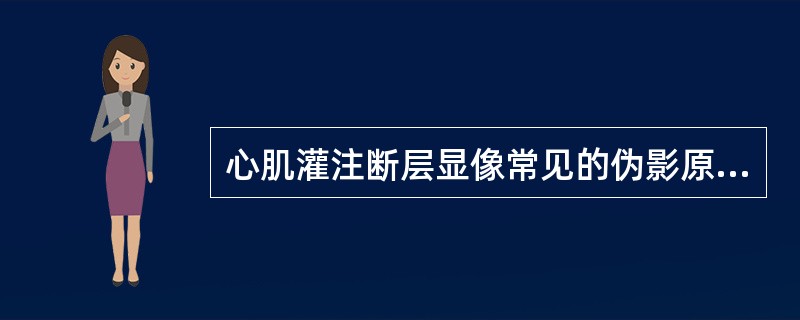 心肌灌注断层显像常见的伪影原...